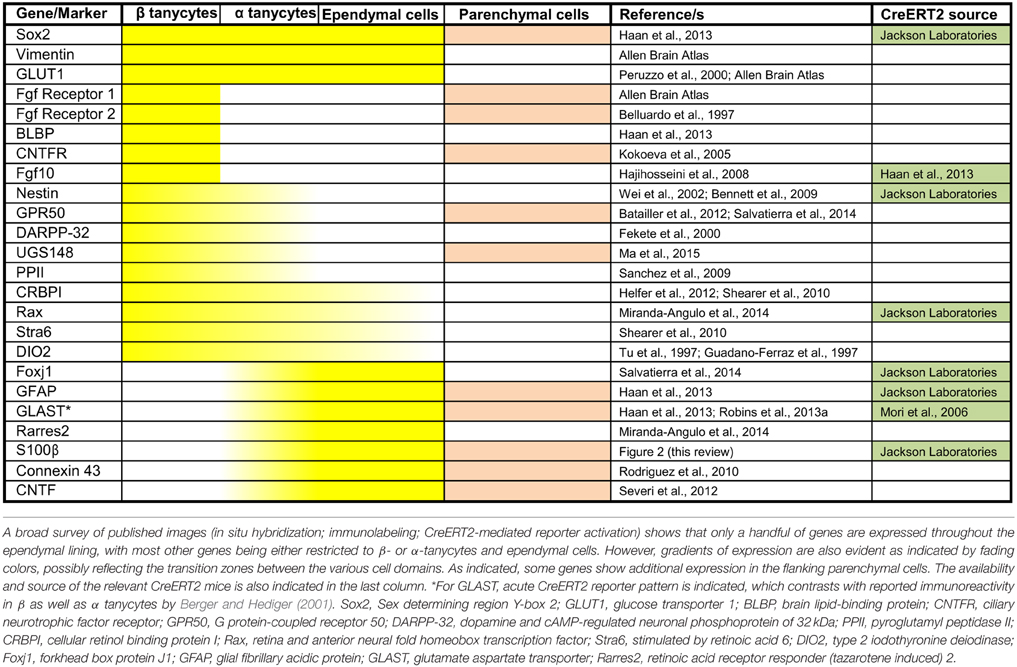 | Gene/Marker | β tanycytes | α tanycytes | Ependymal cells | Parenchymal cells | Reference/s | CreERT2 source |
|---|---|---|---|---|---|---|
| Sox2 | | | | | Haan et al., 2013 | Jackson Laboratories |
| Vimentin | | | | | Allen Brain Atlas | |
| GLUT1 | | | | | Peruzzo et al., 2000; Allen Brain Atlas | |
| Fgf Receptor 1 | | | | | Allen Brain Atlas | |
| Fgf Receptor 2 | | | | | Belluardo et al., 1997 | |
| BLBP | | | | | Haan et al., 2013 | |
| CNTFR | | | | | Kokoeva et al., 2005 | |
| Fgf10 | | | | | Hajihosseini et al., 2008 | Haan et al., 2013 |
| Nestin | | | | | Wei et al., 2002; Bennett et al., 2009 | Jackson Laboratories |
| GPR50 | | | | | Batailler et al., 2012; Salvatierra et al., 2014 | |
| DARPP-32 | | | | | Fekete et al., 2000 | |
| UGS148 | | | | | Ma et al., 2015 | |
| PPII | | | | | Sanchez et al., 2009 | |
| CRBPI | | | | | Helfer et al., 2012; Shearer et al., 2010 | |
| Rax | | | | | Miranda-Angulo et al., 2014 | Jackson Laboratories |
| Stra6 | | | | | Shearer et al., 2010 | |
| DIO2 | | | | | Tu et al., 1997; Guadano-Ferraz et al., 1997 | |
| Foxj1 | | | | | Salvatierra et al., 2014 | Jackson Laboratories |
| GFAP | | | | | Haan et al., 2013 | Jackson Laboratories |
| GLAST* | | | | | Haan et al., 2013; Robins et al., 2013a | Mori et al., 2006 |
| Rarres2 | | | | | Miranda-Angulo et al., 2014 | |
| S100β | | | | | Figure 2 (this review) | Jackson Laboratories |
| Connexin 43 | | | | | Rodriguez et al., 2010 | |
| CNTF | | | | | Severi et al., 2012 | |

A broad survey of published images (in situ hybridization; immunolabeling; CreERT2-mediated reporter activation) shows that only a handful of genes are expressed throughout the ependymal lining, with most other genes being either restricted to β- or α-tanycytes and ependymal cells. However, gradients of expression are also evident as indicated by fading colors, possibly reflecting the transition zones between the various cell domains. As indicated, some genes show additional expression in the flanking parenchymal cells. The availability and source of the relevant CreERT2 mice is also indicated in the last column. *For GLAST, acute CreERT2 reporter pattern is indicated, which contrasts with reported immunoreactivity in β as well as α tanycytes by Berger and Hediger (2001). Sox2, Sex determining region Y-box 2; GLUT1, glucose transporter 1; BLBP, brain lipid-binding protein; CNTFR, ciliary neurotrophic factor receptor; GPR50, G protein-coupled receptor 50; DARPP-32, dopamine and cAMP-regulated neuronal phosphoprotein of 32 kDa; PPII, pyroglutamyl peptidase II; CRBPI, cellular retinol binding protein I; Rax, retina and anterior neural fold homeobox transcription factor; Stra6, stimulated by retinoic acid 6; DIO2, type 2 iodothyronine deiodinase; Foxj1, forkhead box protein J1; GFAP, glial fibrillary acidic protein; GLAST, glutamate aspartate transporter; Rarres2, retinoic acid receptor responder (tazarotene induced) 2.